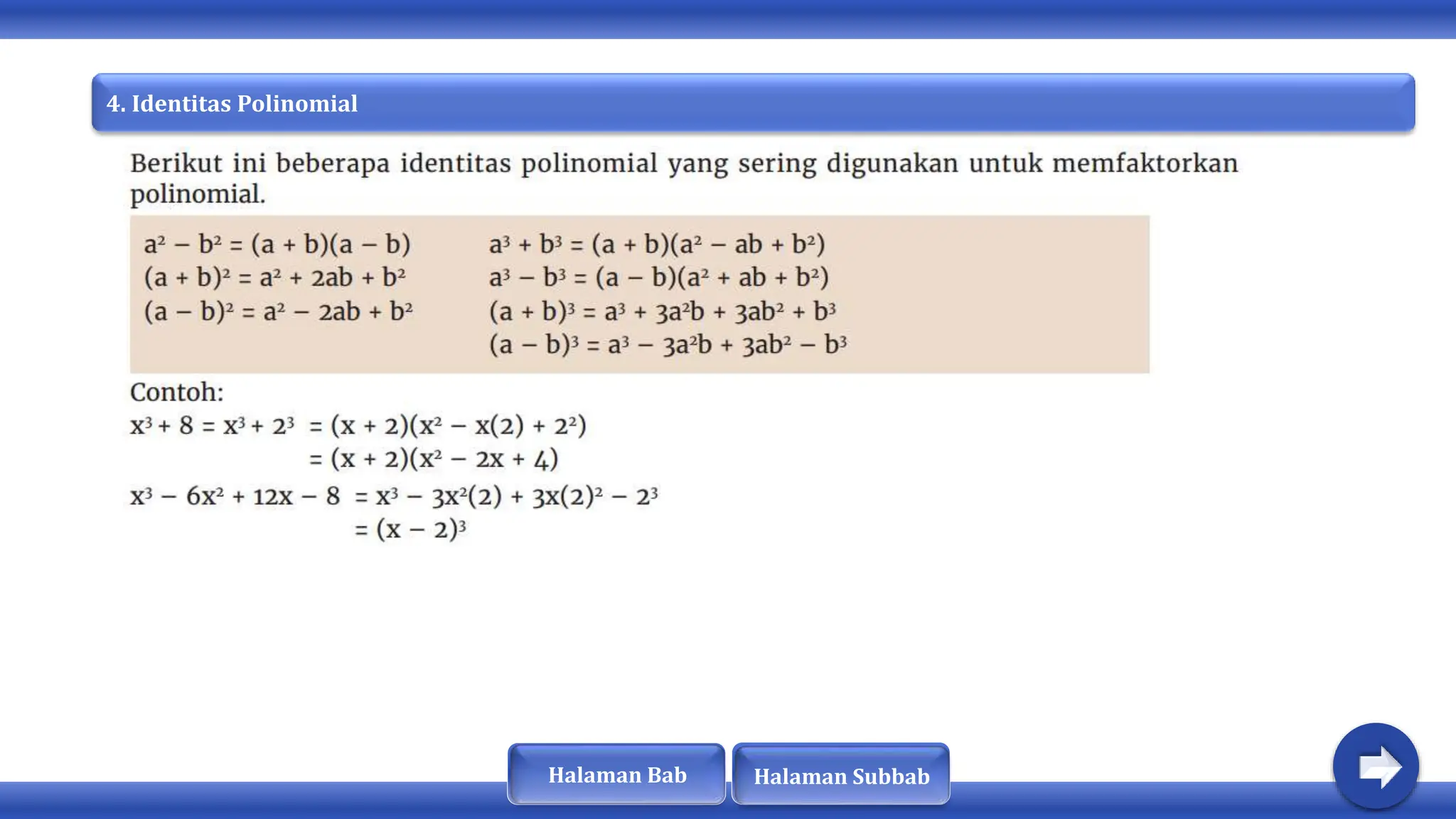 4. Identitas Polinomial

Berikut ini beberapa identitas polinomial yang sering digunakan untuk memfaktorkan polinomial.

$a^2 - b^2 = (a + b)(a - b)$
$(a + b)^2 = a^2 + 2ab + b^2$
$(a - b)^2 = a^2 - 2ab + b^2$

$a^3 + b^3 = (a + b)(a^2 - ab + b^2)$
$a^3 - b^3 = (a - b)(a^2 + ab + b^2)$
$(a + b)^3 = a^3 + 3a^2b + 3ab^2 + b^3$
$(a - b)^3 = a^3 - 3a^2b + 3ab^2 - b^3$

Contoh:
$x^3 + 8 = x^3 + 2^3 = (x + 2)(x^2 - x(2) + 2^2)$
$= (x + 2)(x^2 - 2x + 4)$
$x^3 - 6x^2 + 12x - 8 = x^3 - 3x^2(2) + 3x(2)^2 - 2^3$
$= (x - 2)^3$

Halaman Bab
Halaman Subbab